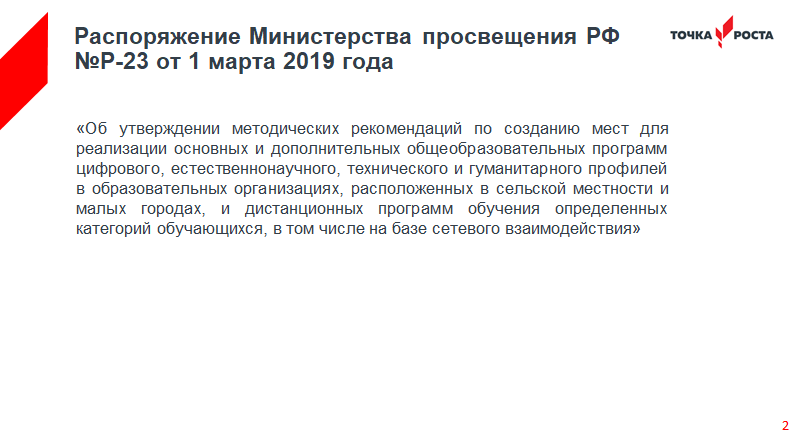 Распоряжение Министерства просвещения РФ №Р-23 от 1 марта 2019 года

ТОЧКА РОСТА

«Об утверждении методических рекомендаций по созданию мест для реализации основных и дополнительных общеобразовательных программ цифрового, естественнонаучного, технического и гуманитарного профилей в образовательных организациях, расположенных в сельской местности и малых городах, и дистанционных программ обучения определенных категорий обучающихся, в том числе на базе сетевого взаимодействия»

2